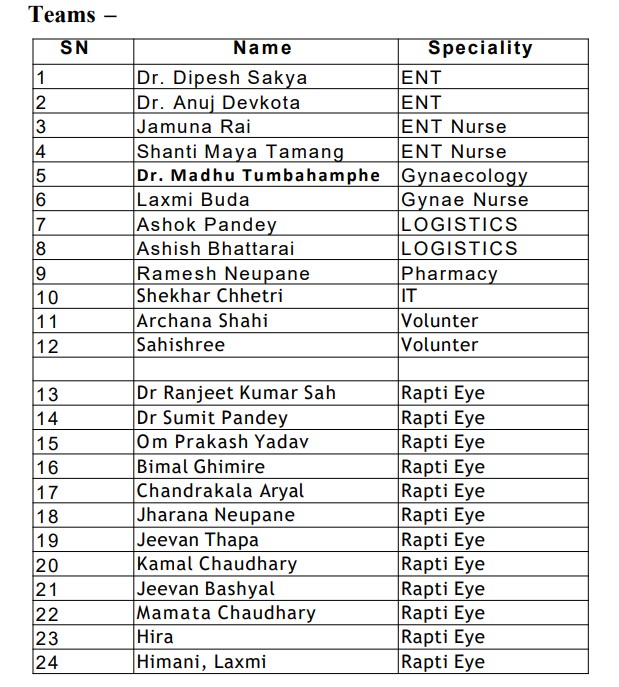 Teams –

| SN | Name | Speciality |
|---|---|---|
| 1 | Dr. Dipesh Sakya | ENT |
| 2 | Dr. Anuj Devkota | ENT |
| 3 | Jamuna Rai | ENT Nurse |
| 4 | Shanti Maya Tamang | ENT Nurse |
| 5 | Dr. Madhu Tumbahamphe | Gynaecology |
| 6 | Laxmi Buda | Gynae Nurse |
| 7 | Ashok Pandey | LOGISTICS |
| 8 | Ashish Bhattarai | LOGISTICS |
| 9 | Ramesh Neupane | Pharmacy |
| 10 | Shekhar Chhetri | IT |
| 11 | Archana Shahi | Volunter |
| 12 | Sahishree | Volunter |
| | | |
| 13 | Dr Ranjeet Kumar Sah | Rapti Eye |
| 14 | Dr Sumit Pandey | Rapti Eye |
| 15 | Om Prakash Yadav | Rapti Eye |
| 16 | Bimal Ghimire | Rapti Eye |
| 17 | Chandrakala Aryal | Rapti Eye |
| 18 | Jharana Neupane | Rapti Eye |
| 19 | Jeevan Thapa | Rapti Eye |
| 20 | Kamal Chaudhary | Rapti Eye |
| 21 | Jeevan Bashyal | Rapti Eye |
| 22 | Mamata Chaudhary | Rapti Eye |
| 23 | Hira | Rapti Eye |
| 24 | Himani, Laxmi | Rapti Eye |